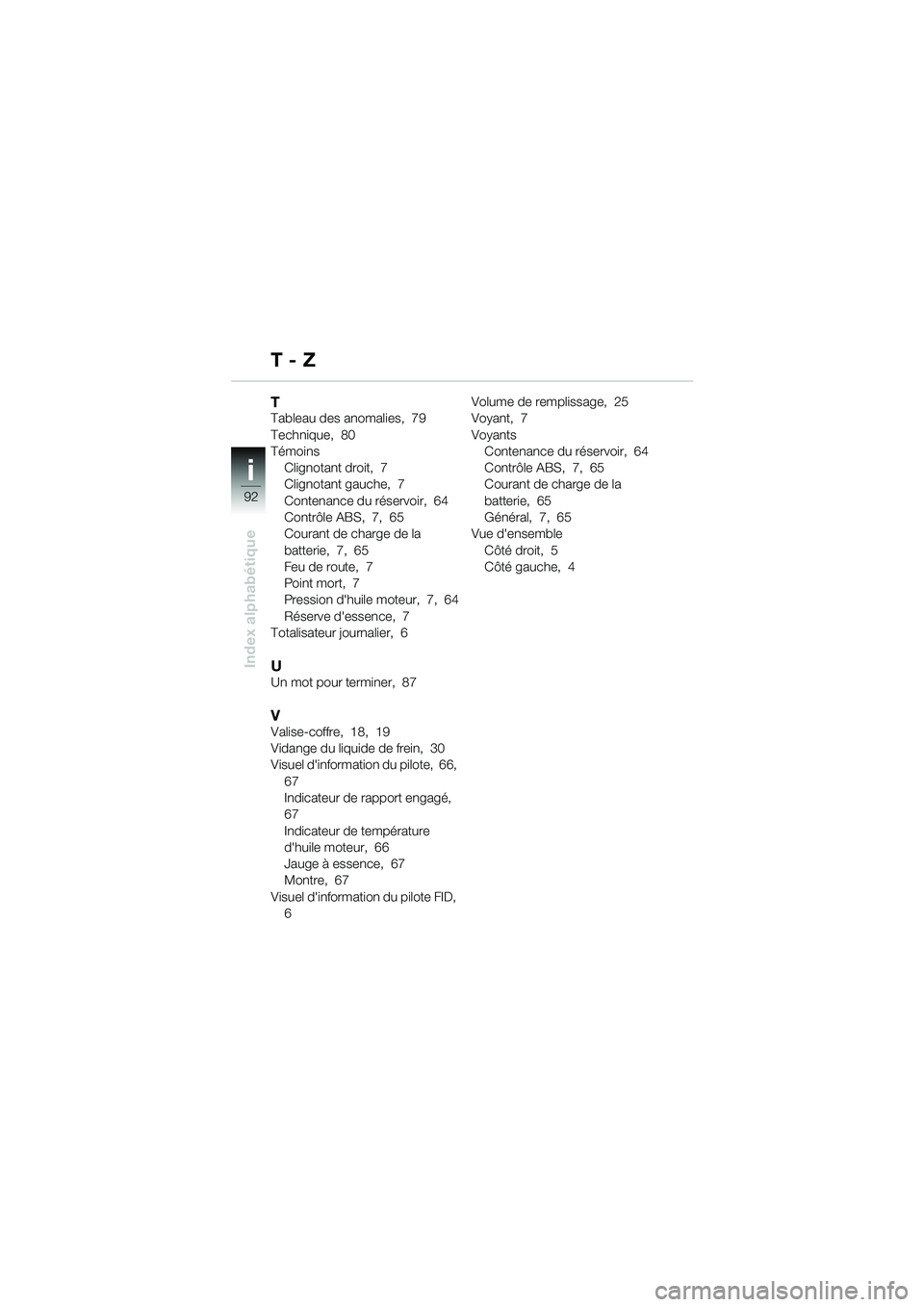 T - Z

i
92
Index alphabétique

T
Tableau des anomalies, 79
Technique, 80
Témoins
Clignotant droit, 7
Clignotant gauche, 7
Contenance du réservoir, 64
Contrôle ABS, 7, 65
Courant de charge de la batterie, 7, 65
Feu de route, 7
Point mort, 7
Pression d'huile moteur, 7, 64
Réserve d'essence, 7
Totalisateur journalier, 6

U
Un mot pour terminer, 87

V
Valise-coffre, 18, 19
Vidange du liquide de frein, 30
Visuel d'information du pilote, 66, 67
Indicateur de rapport engagé, 67
Indicateur de température d'huile moteur, 66
Jauge à essence, 67
Montre, 67
Visuel d'information du pilote FID, 6

Volume de remplissage, 25
Voyant, 7
Voyants
Contenance du réservoir, 64
Contrôle ABS, 7, 65
Courant de charge de la batterie, 65
Général, 7, 65
Vue d'ensemble
Côté droit, 5
Côté gauche, 4

carmanualsonline.info